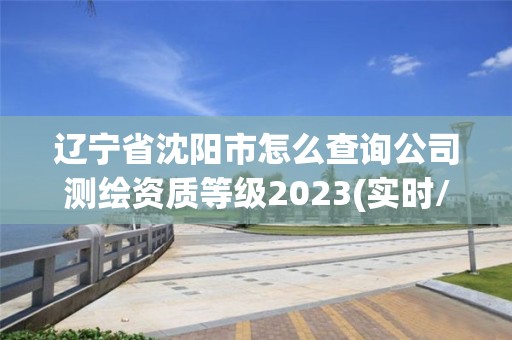 辽宁省沈阳市怎么查询公司测绘资质等级2023(实时/